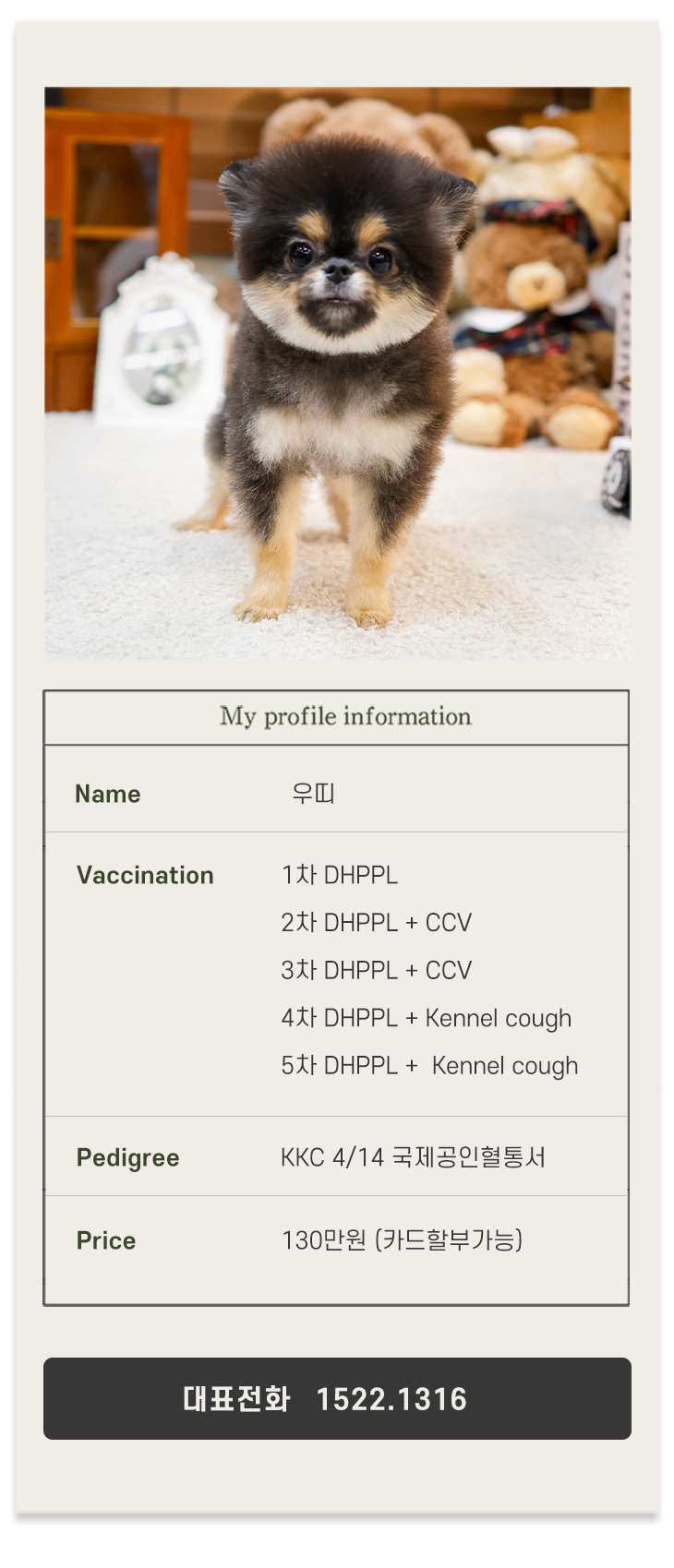 My profile information

Name 우띠

Vaccination
1차 DHPPL
2차 DHPPL + CCV
3차 DHPPL + CCV
4차 DHPPL + Kennel cough
5차 DHPPL + Kennel cough

Pedigree KKC 4/14 국제공인혈통서

Price 130만원 (카드할부가능)

대표전화 1522.1316